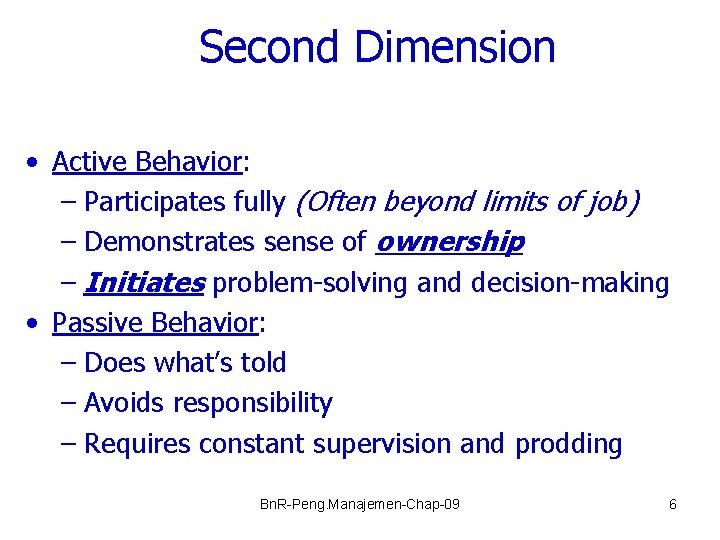 Second Dimension

• Active Behavior:
– Participates fully (Often beyond limits of job)
– Demonstrates sense of ownership
– Initiates problem-solving and decision-making
• Passive Behavior:
– Does what's told
– Avoids responsibility
– Requires constant supervision and prodding

BnR-Peng.Manajemen-Chap-09

6